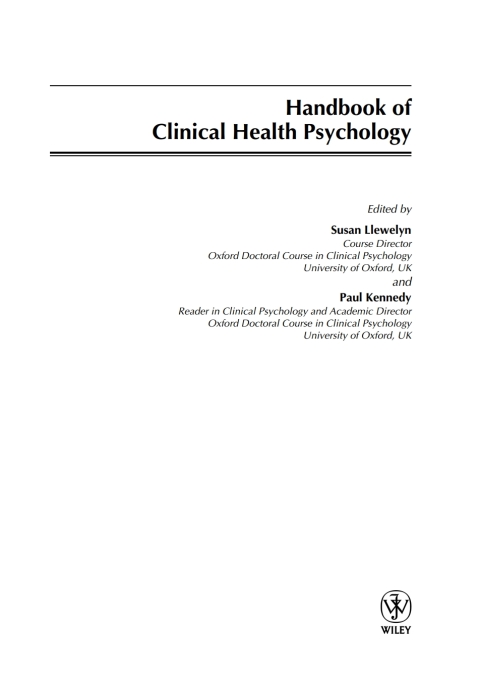 Handbook of
Clinical Health Psychology

Edited by

Susan Llewelyn
Course Director
Oxford Doctoral Course in Clinical Psychology
University of Oxford, UK

and

Paul Kennedy
Reader in Clinical Psychology and Academic Director
Oxford Doctoral Course in Clinical Psychology
University of Oxford, UK

WILEY